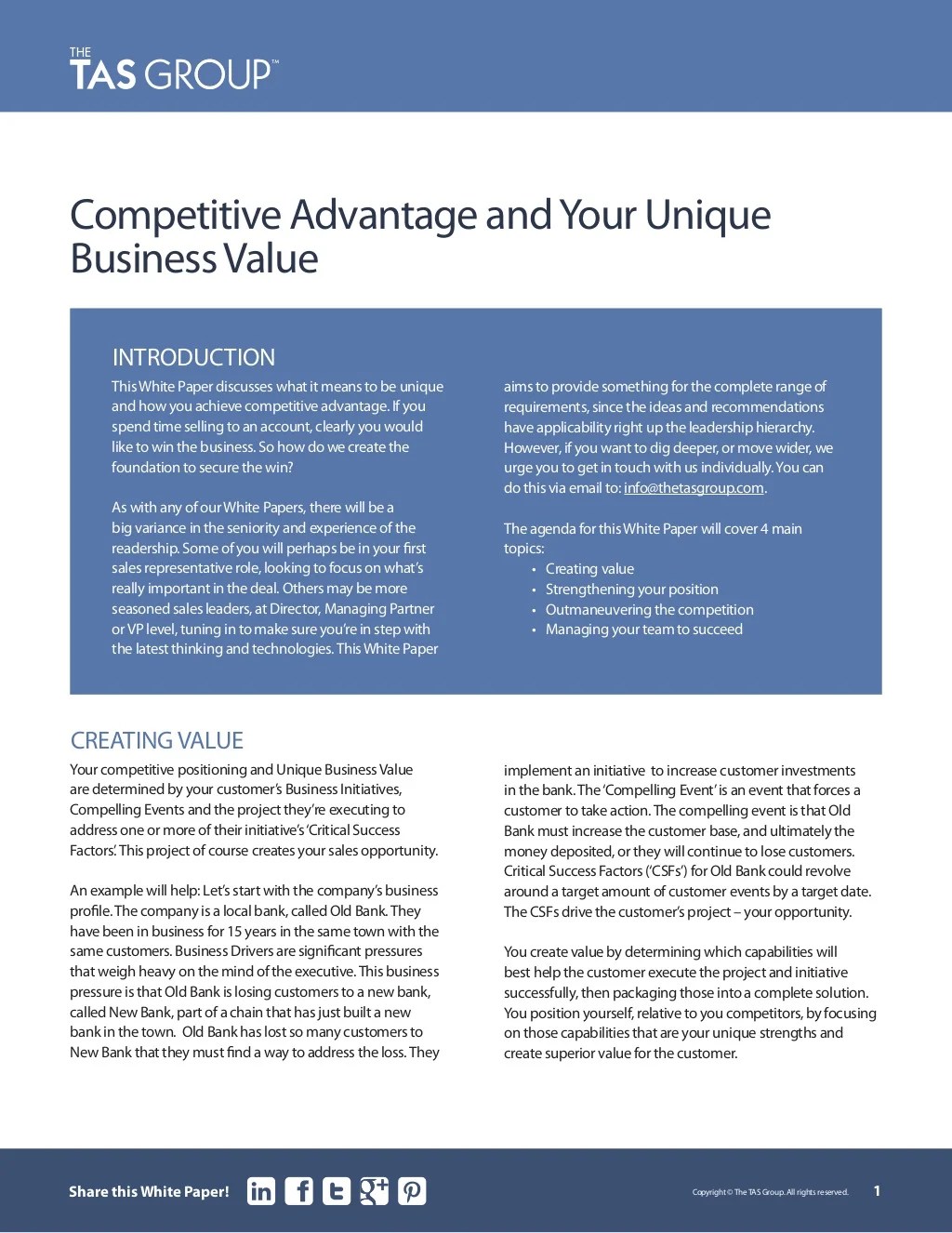 THE TAS GROUP™

Competitive Advantage and Your Unique Business Value

INTRODUCTION

This White Paper discusses what it means to be unique and how you achieve competitive advantage. If you spend time selling to an account, clearly you would like to win the business. So how do we create the foundation to secure the win?

As with any of our White Papers, there will be a big variance in the seniority and experience of the readership. Some of you will perhaps be in your first sales representative role, looking to focus on what's really important in the deal. Others may be more seasoned sales leaders, at Director, Managing Partner or VP level, tuning in to make sure you're in step with the latest thinking and technologies. This White Paper aims to provide something for the complete range of requirements, since the ideas and recommendations have applicability right up the leadership hierarchy. However, if you want to dig deeper, or move wider, we urge you to get in touch with us individually. You can do this via email to: info@thetasgroup.com.

The agenda for this White Paper will cover 4 main topics:
• Creating value
• Strengthening your position
• Outmaneuvering the competition
• Managing your team to succeed

CREATING VALUE

Your competitive positioning and Unique Business Value are determined by your customer's Business Initiatives, Compelling Events and the project they're executing to address one or more of their initiative's 'Critical Success Factors'. This project of course creates your sales opportunity.

An example will help: Let's start with the company's business profile. The company is a local bank, called Old Bank. They have been in business for 15 years in the same town with the same customers. Business Drivers are significant pressures that weigh heavy on the mind of the executive. This business pressure is that Old Bank is losing customers to a new bank, called New Bank, part of a chain that has just built a new bank in the town. Old Bank has lost so many customers to New Bank that they must find a way to address the loss. They implement an initiative to increase customer investments in the bank. The 'Compelling Event' is an event that forces a customer to take action. The compelling event is that Old Bank must increase the customer base, and ultimately the money deposited, or they will continue to lose customers. Critical Success Factors ('CSFs') for Old Bank could revolve around a target amount of customer events by a target date. The CSFs drive the customer's project – your opportunity.

You create value by determining which capabilities will best help the customer execute the project and initiative successfully, then packaging those into a complete solution. You position yourself, relative to you competitors, by focusing on those capabilities that are your unique strengths and create superior value for the customer.

Share this White Paper!

Copyright © The TAS Group. All rights reserved.

1